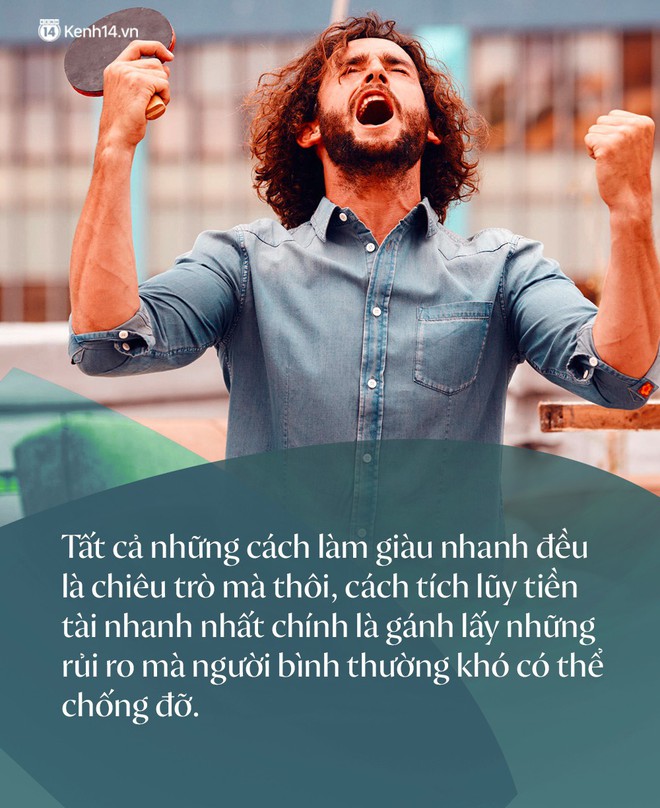 14 Kenh14.vn

Tất cả những cách làm giàu nhanh đều là chiêu trò mà thôi, cách tích lũy tiền tài nhanh nhất chính là gánh lấy những rủi ro mà người bình thường khó có thể chống đỡ.